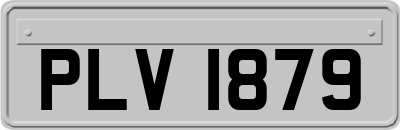 PLV 1879